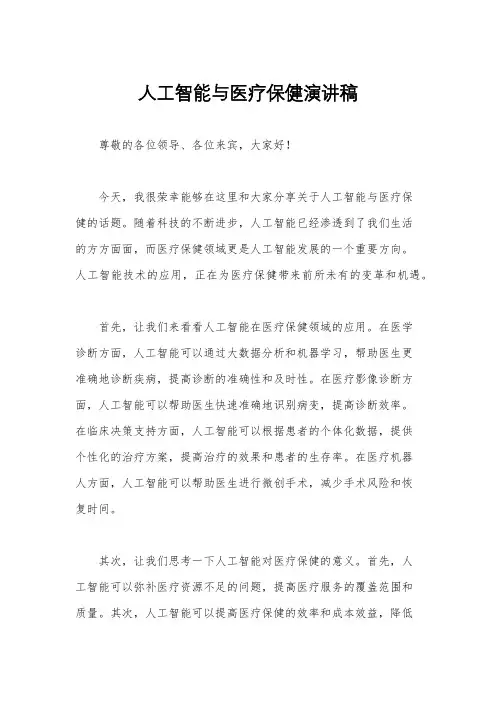 人工智能与医疗保健演讲稿

尊敬的各位领导、各位来宾，大家好！

今天，我很荣幸能够在这里和大家分享关于人工智能与医疗保健的话题。随着科技的不断进步，人工智能已经渗透到了我们生活的方方面面，而医疗保健领域更是人工智能发展的一个重要方向。人工智能技术的应用，正在为医疗保健带来前所未有的变革和机遇。

首先，让我们来看看人工智能在医疗保健领域的应用。在医学诊断方面，人工智能可以通过大数据分析和机器学习，帮助医生更准确地诊断疾病，提高诊断的准确性和及时性。在医疗影像诊断方面，人工智能可以帮助医生快速准确地识别病变，提高诊断效率。在临床决策支持方面，人工智能可以根据患者的个体化数据，提供个性化的治疗方案，提高治疗的效果和患者的生存率。在医疗机器人方面，人工智能可以帮助医生进行微创手术，减少手术风险和恢复时间。

其次，让我们思考一下人工智能对医疗保健的意义。首先，人工智能可以弥补医疗资源不足的问题，提高医疗服务的覆盖范围和质量。其次，人工智能可以提高医疗保健的效率和成本效益，降低